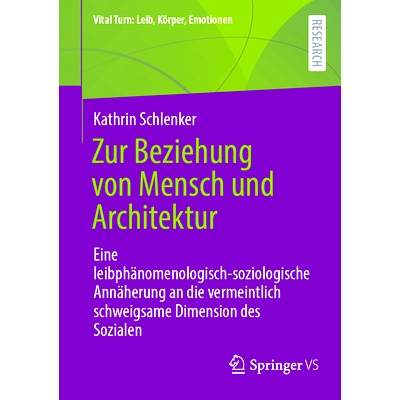 Vital Turn: Leib, Körper, Emotionen

RESEARCH

Kathrin Schlenker

Zur Beziehung von Mensch und Architektur

Eine leibphänomenologisch-soziologische Annäherung an die vermeintlich schweigsame Dimension des Sozialen

Springer VS